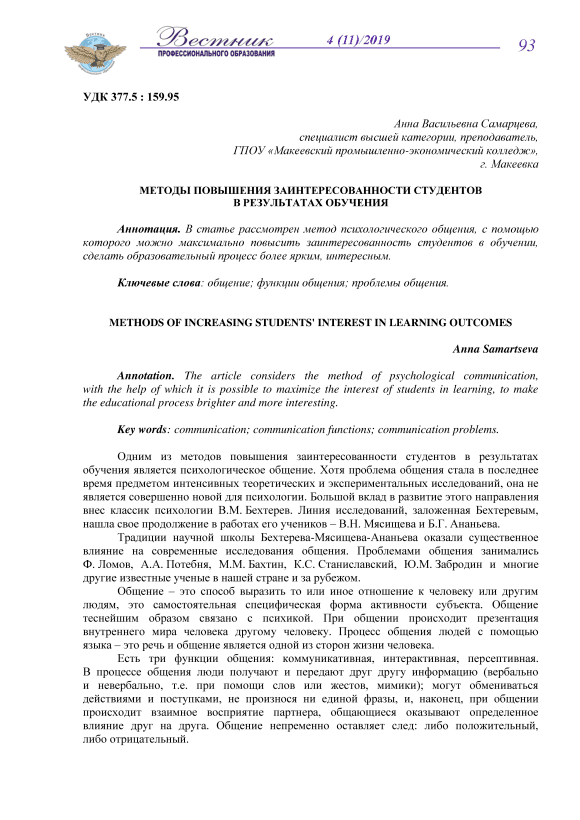 Вестник ПРОФЕССИОНАЛЬНОГО ОБРАЗОВАНИЯ 4 (11)/2019 93

УДК 377.5 : 159.95

Анна Васильевна Самарцева,
специалист высшей категории, преподаватель,
ГПОУ «Макеевский промышленно-экономический колледж»,
г. Макеевка

МЕТОДЫ ПОВЫШЕНИЯ ЗАИНТЕРЕСОВАННОСТИ СТУДЕНТОВ В РЕЗУЛЬТАТАХ ОБУЧЕНИЯ

Аннотация. В статье рассмотрен метод психологического общения, с помощью которого можно максимально повысить заинтересованность студентов в обучении, сделать образовательный процесс более ярким, интересным.

Ключевые слова: общение; функции общения; проблемы общения.

METHODS OF INCREASING STUDENTS' INTEREST IN LEARNING OUTCOMES

Anna Samartseva

Annotation. The article considers the method of psychological communication, with the help of which it is possible to maximize the interest of students in learning, to make the educational process brighter and more interesting.

Key words: communication; communication functions; communication problems.

Одним из методов повышения заинтересованности студентов в результатах обучения является психологическое общение. Хотя проблема общения стала в последнее время предметом интенсивных теоретических и экспериментальных исследований, она не является совершенно новой для психологии. Большой вклад в развитие этого направления внес классик психологии В.М. Бехтерев. Линия исследований, заложенная Бехтеревым, нашла свое продолжение в работах его учеников – В.Н. Мясищева и Б.Г. Ананьева.

Традиции научной школы Бехтерева-Мясищева-Ананьева оказали существенное влияние на современные исследования общения. Проблемами общения занимались Ф. Ломов, А.А. Потебня, М.М. Бахтин, К.С. Станиславский, Ю.М. Забродин и многие другие известные ученые в нашей стране и за рубежом.

Общение – это способ выразить то или иное отношение к человеку или другим людям, это самостоятельная специфическая форма активности субъекта. Общение теснейшим образом связано с психикой. При общении происходит презентация внутреннего мира человека другому человеку. Процесс общения людей с помощью языка – это речь и общение является одной из сторон жизни человека.

Есть три функции общения: коммуникативная, интерактивная, персептивная. В процессе общения люди получают и передают друг другу информацию (вербально и невербально, т.е. при помощи слов или жестов, мимики); могут обмениваться действиями и поступками, не произнося ни единой фразы, и, наконец, при общении происходит взаимное восприятие партнера, общающиеся оказывают определенное влияние друг на друга. Общение непременно оставляет след: либо положительный, либо отрицательный.